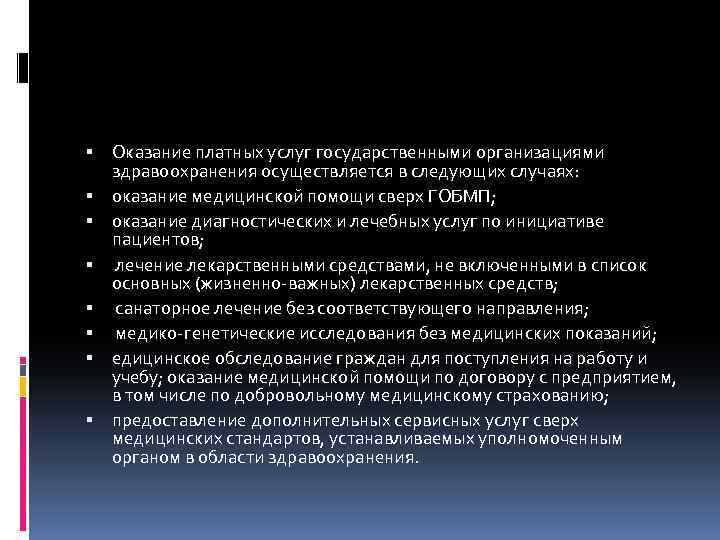 ▪ Оказание платных услуг государственными организациями здравоохранения осуществляется в следующих случаях:
▪ оказание медицинской помощи сверх ГОБМП;
▪ оказание диагностических и лечебных услуг по инициативе пациентов;
▪ лечение лекарственными средствами, не включенными в список основных (жизненно-важных) лекарственных средств;
▪ санаторное лечение без соответствующего направления;
▪ медико-генетические исследования без медицинских показаний;
▪ едицинское обследование граждан для поступления на работу и учебу; оказание медицинской помощи по договору с предприятием, в том числе по добровольному медицинскому страхованию;
▪ предоставление дополнительных сервисных услуг сверх медицинских стандартов, устанавливаемых уполномоченным органом в области здравоохранения.